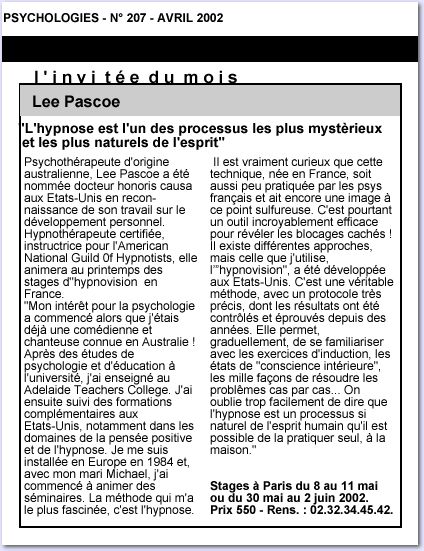 PSYCHOLOGIES - N° 207 - AVRIL 2002

l'invitée du mois

Lee Pascoe

'L'hypnose est l'un des processus les plus mystèrieux et les plus naturels de l'esprit"

Psychothérapeute d'origine australienne, Lee Pascoe a été nommée docteur honoris causa aux Etats-Unis en reconnaissance de son travail sur le développement personnel. Hypnothérapeute certifiée, instructrice pour l'American National Guild 0f Hypnotists, elle animera au printemps des stages d"hypnovision en France.
"Mon intérêt pour la psychologie a commencé alors que j'étais déjà une comédienne et chanteuse connue en Australie ! Après des études de psychologie et d'éducation à l'université, j'ai enseigné au Adelaide Teachers College. J'ai ensuite suivi des formations complémentaires aux Etats-Unis, notamment dans les domaines de la pensée positive et de l'hypnose. Je me suis installée en Europe en 1984 et, avec mon mari Michael, j'ai commencé à animer des séminaires. La méthode qui m'a le plus fascinée, c'est l'hypnose.

Il est vraiment curieux que cette technique, née en France, soit aussi peu pratiquée par les psys français et ait encore une image à ce point sulfureuse. C'est pourtant un outil incroyablement efficace pour révéler les blocages cachés ! Il existe différentes approches, mais celle que j'utilise, l'"hypnovision", a été développée aux Etats-Unis. C'est une véritable méthode, avec un protocole très précis, dont les résultats ont été contrôlés et éprouvés depuis des années. Elle permet, graduellement, de se familiariser avec les exercices d'induction, les états de "conscience intérieure", les mille façons de résoudre les problèmes cas par cas... On oublie trop facilement de dire que l'hypnose est un processus si naturel de l'esprit humain qu'il est possible de la pratiquer seul, à la maison."

Stages à Paris du 8 au 11 mai ou du 30 mai au 2 juin 2002. Prix 550 - Rens. : 02.32.34.45.42.